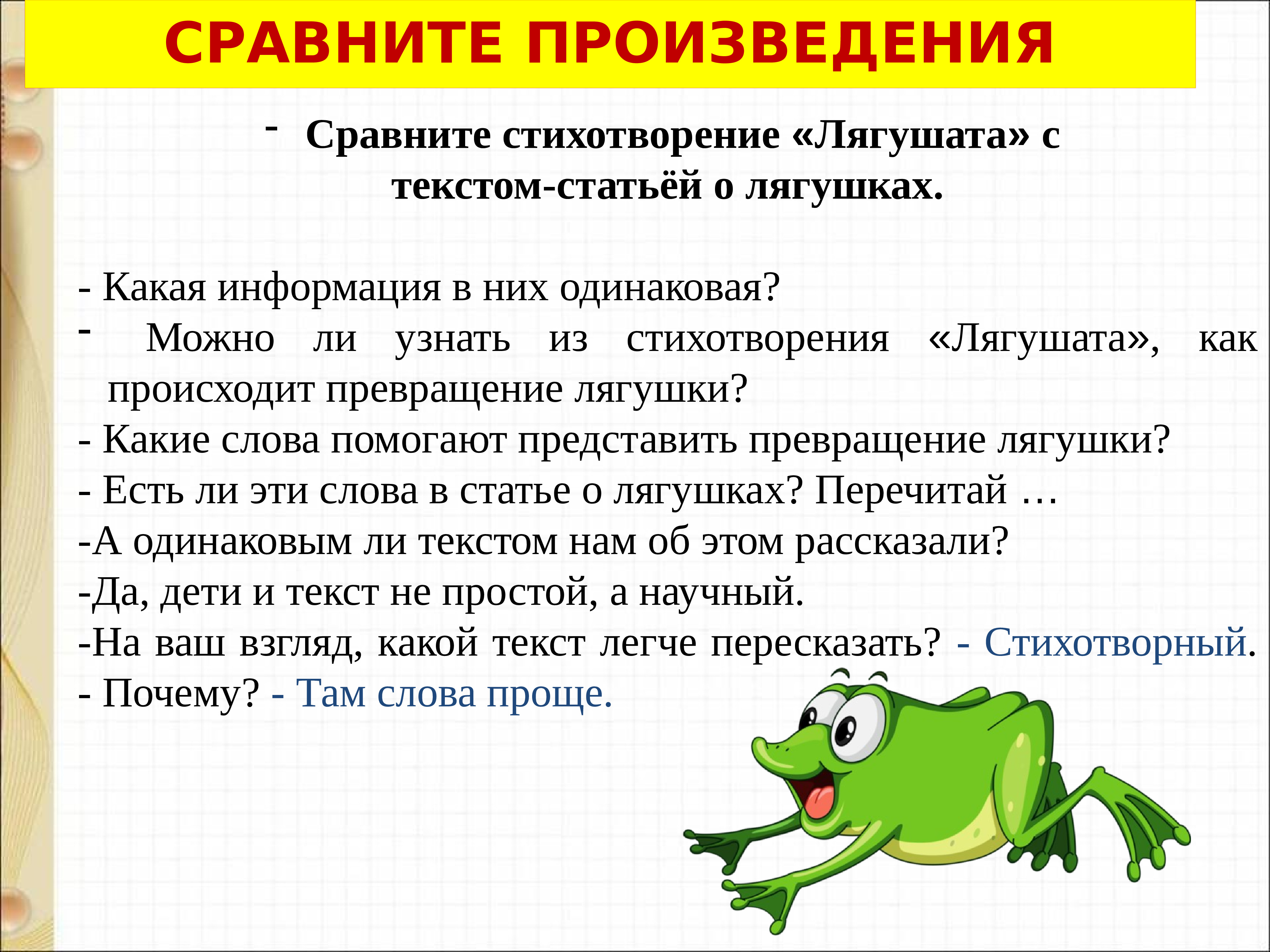 СРАВНИТЕ ПРОИЗВЕДЕНИЯ

- Сравните стихотворение «Лягушата» с текстом-статьёй о лягушках.

- Какая информация в них одинаковая?
- Можно ли узнать из стихотворения «Лягушата», как происходит превращение лягушки?
- Какие слова помогают представить превращение лягушки?
- Есть ли эти слова в статье о лягушках? Перечитай …
-А одинаковым ли текстом нам об этом рассказали?
-Да, дети и текст не простой, а научный.
-На ваш взгляд, какой текст легче пересказать? - Стихотворный.
- Почему? - Там слова проще.